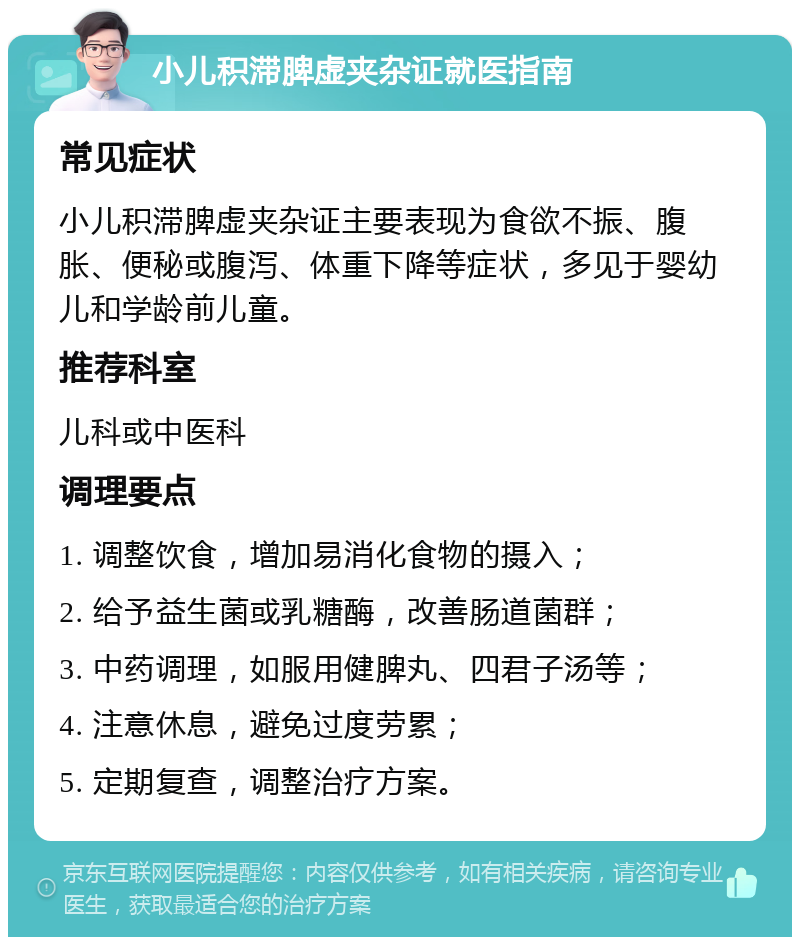 小儿积滞脾虚夹杂证就医指南

常见症状

小儿积滞脾虚夹杂证主要表现为食欲不振、腹胀、便秘或腹泻、体重下降等症状，多见于婴幼儿和学龄前儿童。

推荐科室

儿科或中医科

调理要点

1. 调整饮食，增加易消化食物的摄入；

2. 给予益生菌或乳糖酶，改善肠道菌群；

3. 中药调理，如服用健脾丸、四君子汤等；

4. 注意休息，避免过度劳累；

5. 定期复查，调整治疗方案。

京东互联网医院提醒您：内容仅供参考，如有相关疾病，请咨询专业医生，获取最适合您的治疗方案